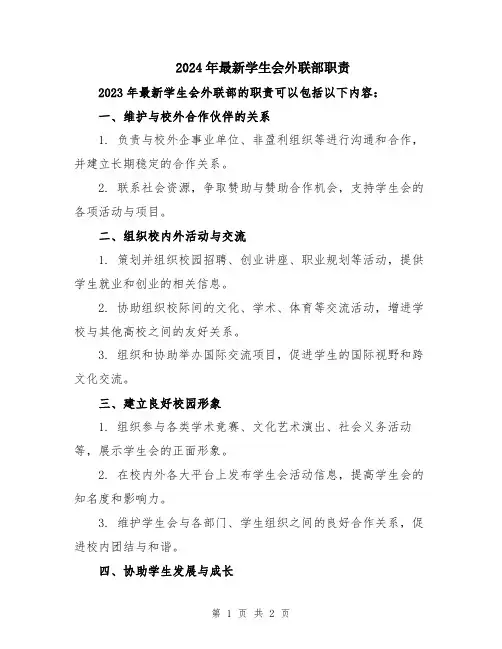 2024年最新学生会外联部职责

2023年最新学生会外联部的职责可以包括以下内容：

一、维护与校外合作伙伴的关系

1. 负责与校外企事业单位、非盈利组织等进行沟通和合作，并建立长期稳定的合作关系。

2. 联系社会资源，争取赞助与赞助合作机会，支持学生会的各项活动与项目。

二、组织校内外活动与交流

1. 策划并组织校园招聘、创业讲座、职业规划等活动，提供学生就业和创业的相关信息。

2. 协助组织校际间的文化、学术、体育等交流活动，增进学校与其他高校之间的友好关系。

3. 组织和协助举办国际交流项目，促进学生的国际视野和跨文化交流。

三、建立良好校园形象

1. 组织参与各类学术竞赛、文化艺术演出、社会义务活动等，展示学生会的正面形象。

2. 在校内外各大平台上发布学生会活动信息，提高学生会的知名度和影响力。

3. 维护学生会与各部门、学生组织之间的良好合作关系，促进校内团结与和谐。

四、协助学生发展与成长

第 1 页 共 2 页